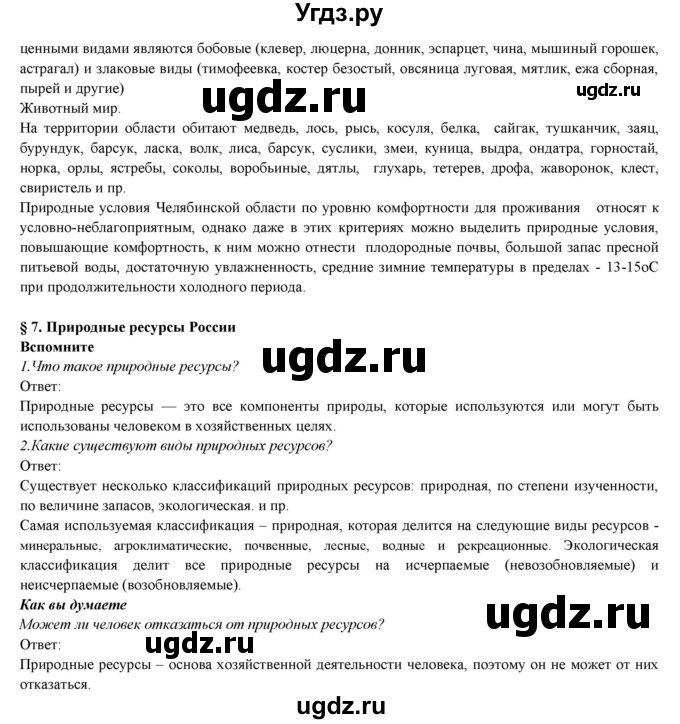 Угдз.ру

ценными видами являются бобовые (клевер, люцерна, донник, эспарцет, чина, мышиный горошек, астрагал) и злаковые виды (тимофеевка, костер безостый, овсяница луговая, мятлик, ежа сборная, пырей и другие)

ugdz.ru ugdz.ru

Животный мир.

На территории области обитают медведь, лось, рысь, косуля, белка, сайгак, тушканчик, заяц, бурундук, барсук, ласка, волк, лиса, барсук, суслики, змеи, куница, выдра, ондатра, горностай, норка, орлы, ястребы, соколы, воробьиные, дятлы, глухарь, тетерев, дрофа, жаворонок, клест, свиристель и пр.

Природные условия Челябинской области по уровню комфортности для проживания относят к условно-неблагоприятным, однако даже в этих критериях можно выделить природные условия, повышающие комфортность, к ним можно отнести плодородные почвы, большой запас пресной питьевой воды, достаточную увлажненность, средние зимние температуры в пределах - 13-15оС при продолжительности холодного периода.

§ 7. Природные ресурсы России

Вспомните

ugdz.ru

1.Что такое природные ресурсы?

Ответ:

Природные ресурсы — это все компоненты природы, которые используются или могут быть использованы человеком в хозяйственных целях.

2.Какие существуют виды природных ресурсов?

Ответ:

Существует несколько классификаций природных ресурсов: природная, по степени изученности, по величине запасов, экологическая. и пр.

Самая используемая классификация – природная, которая делится на следующие виды ресурсов - минеральные, агроклиматические, почвенные, лесные, водные и рекреационные. Экологическая классификация делит все природные ресурсы на исчерпаемые (невозобновляемые) и неисчерпаемые (возобновляемые).

Как вы думаете

ugdz.ru

Может ли человек отказаться от природных ресурсов?

Ответ:

ugdz.ru

Природные ресурсы – основа хозяйственной деятельности человека, поэтому он не может от них отказаться.

ugdz.ru